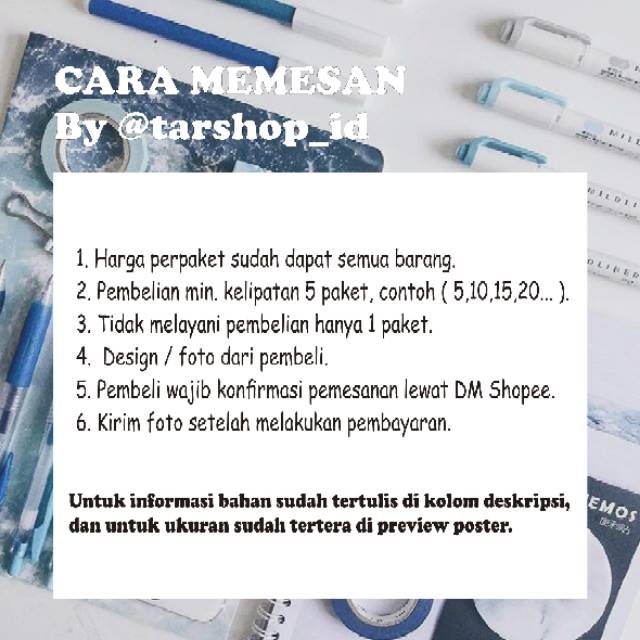 CARA MEMESAN
By @tarshop_id

1. Harga perpaket sudah dapat semua barang.
2. Pembelian min. kelipatan 5 paket, contoh ( 5,10,15,20... ).
3. Tidak melayani pembelian hanya 1 paket.
4. Design / foto dari pembeli.
5. Pembeli wajib konfirmasi pemesanan lewat DM Shopee.
6. Kirim foto setelah melakukan pembayaran.

Untuk informasi bahan sudah tertulis di kolom deskripsi, dan untuk ukuran sudah tertera di preview poster.